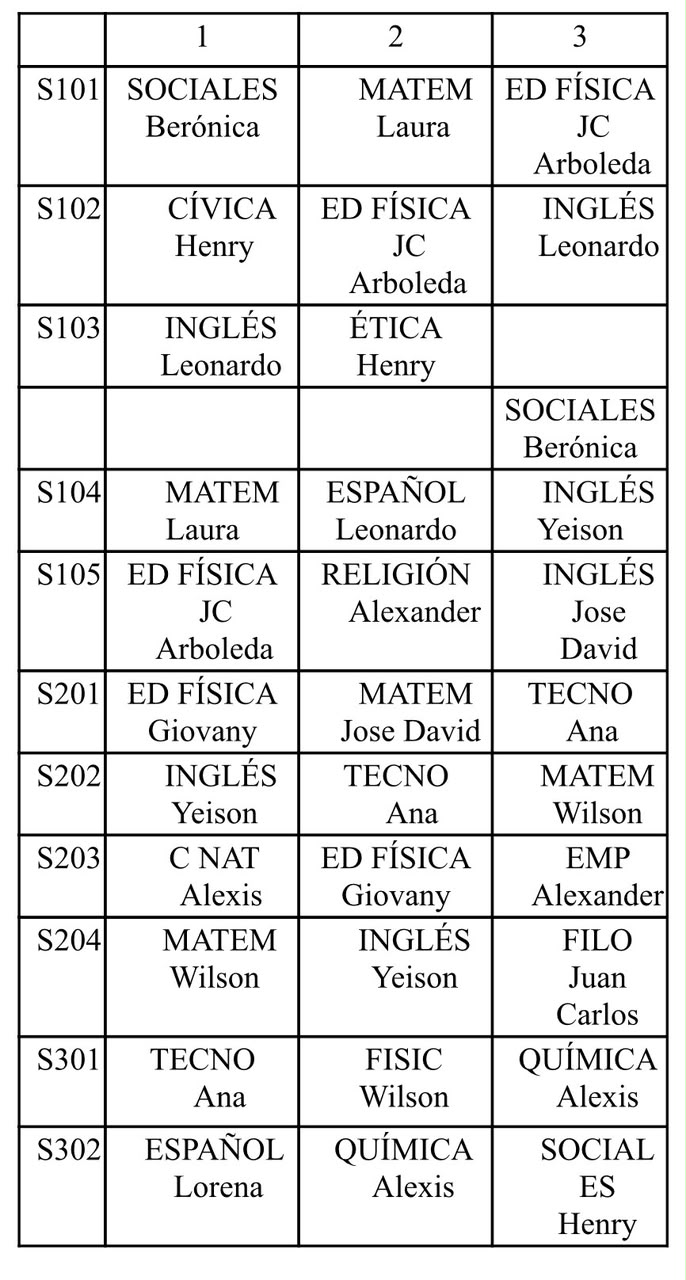 | | 1 | 2 | 3 |
|---|---|---|---|
| S101 | SOCIALES Berónica | MATEM Laura | ED FÍSICA JC Arboleda |
| S102 | CÍVICA Henry | ED FÍSICA JC Arboleda | INGLÉS Leonardo |
| S103 | INGLÉS Leonardo | ÉTICA Henry | |
| | | | SOCIALES Berónica |
| S104 | MATEM Laura | ESPAÑOL Leonardo | INGLÉS Yeison |
| S105 | ED FÍSICA JC Arboleda | RELIGIÓN Alexander | INGLÉS Jose David |
| S201 | ED FÍSICA Giovany | MATEM Jose David | TECNO Ana |
| S202 | INGLÉS Yeison | TECNO Ana | MATEM Wilson |
| S203 | C NAT Alexis | ED FÍSICA Giovany | EMP Alexander |
| S204 | MATEM Wilson | INGLÉS Yeison | FILO Juan Carlos |
| S301 | TECNO Ana | FISIC Wilson | QUÍMICA Alexis |
| S302 | ESPAÑOL Lorena | QUÍMICA Alexis | SOCIAL ES Henry |